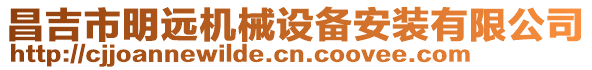 昌吉市明远机械设备安装有限公司
http://cjjoannewilde.cn.coovee.com